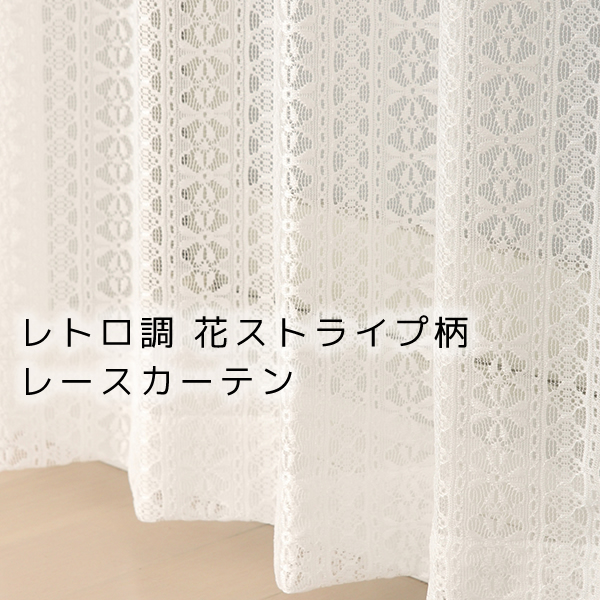 レトロ調 花ストライプ柄
レースカーテン